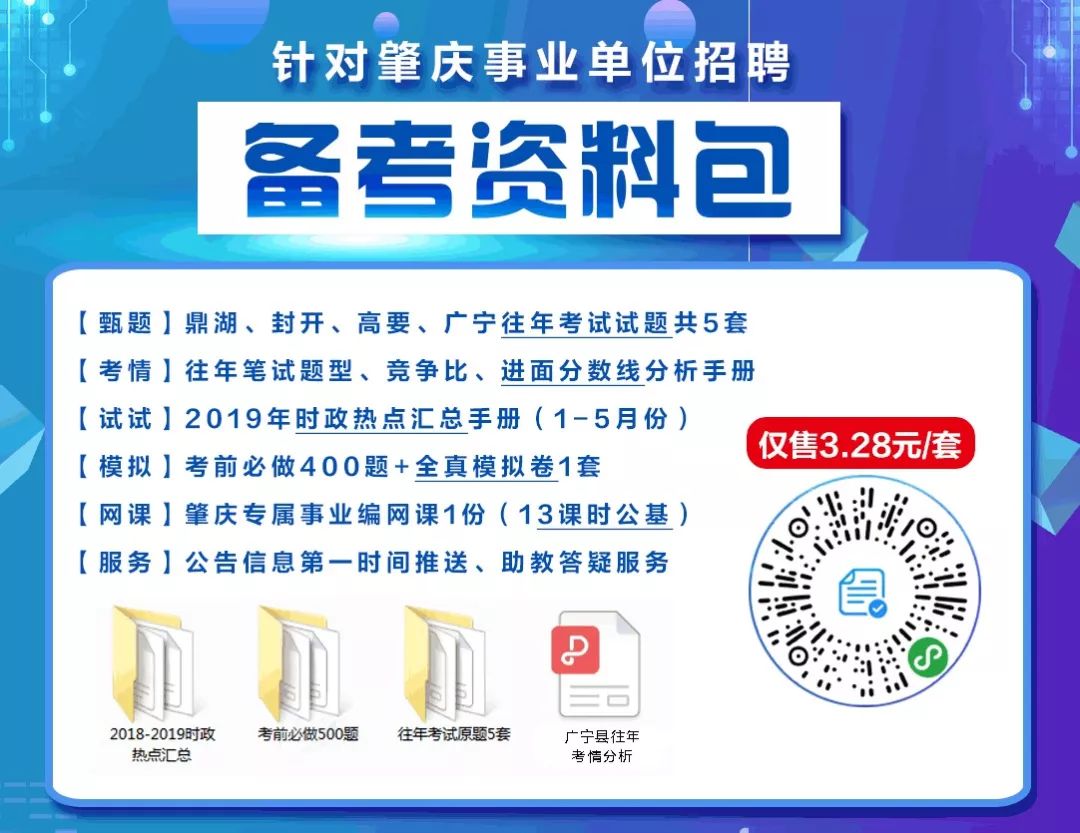 针对肇庆事业单位招聘

备考资料包

【甄题】鼎湖、封开、高要、广宁往年考试试题共5套

【考情】往年笔试题型、竞争比、进面分数线分析手册

【试试】2019年时政热点汇总手册（1-5月份）

【模拟】考前必做400题+全真模拟卷1套

【网课】肇庆专属事业编网课1份（13课时公基）

【服务】公告信息第一时间推送、助教答疑服务

仅售3.28元/套

2018-2019时政热点汇总

考前必做500题

往年考试原题5套

广宁县往年考情分析